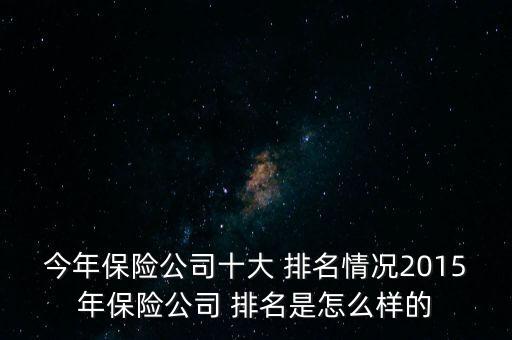 今年保险公司十大 排名情况2015年保险公司 排名是怎么样的